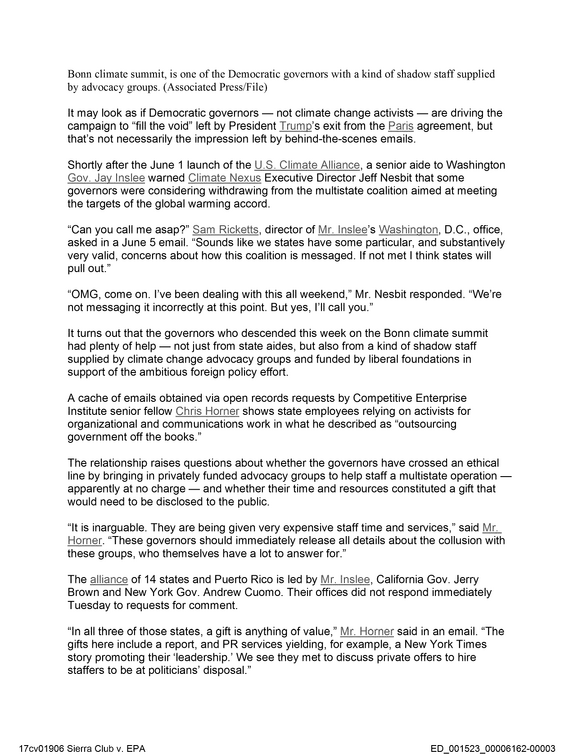 Bonn climate summit, is one of the Democratic governors with a kind of shadow staff supplied by advocacy groups. (Associated Press/File)

It may look as if Democratic governors — not climate change activists — are driving the campaign to "fill the void" left by President Trump's exit from the Paris agreement, but that's not necessarily the impression left by behind-the-scenes emails.

Shortly after the June 1 launch of the U.S. Climate Alliance, a senior aide to Washington Gov. Jay Inslee warned Climate Nexus Executive Director Jeff Nesbit that some governors were considering withdrawing from the multistate coalition aimed at meeting the targets of the global warming accord.

"Can you call me asap?" Sam Ricketts, director of Mr. Inslee's Washington, D.C., office, asked in a June 5 email. "Sounds like we states have some particular, and substantively very valid, concerns about how this coalition is messaged. If not met I think states will pull out."

"OMG, come on. I've been dealing with this all weekend," Mr. Nesbit responded. "We're not messaging it incorrectly at this point. But yes, I'll call you."

It turns out that the governors who descended this week on the Bonn climate summit had plenty of help — not just from state aides, but also from a kind of shadow staff supplied by climate change advocacy groups and funded by liberal foundations in support of the ambitious foreign policy effort.

A cache of emails obtained via open records requests by Competitive Enterprise Institute senior fellow Chris Horner shows state employees relying on activists for organizational and communications work in what he described as "outsourcing government off the books."

The relationship raises questions about whether the governors have crossed an ethical line by bringing in privately funded advocacy groups to help staff a multistate operation — apparently at no charge — and whether their time and resources constituted a gift that would need to be disclosed to the public.

"It is inarguable. They are being given very expensive staff time and services," said Mr. Horner. "These governors should immediately release all details about the collusion with these groups, who themselves have a lot to answer for."

The alliance of 14 states and Puerto Rico is led by Mr. Inslee, California Gov. Jerry Brown and New York Gov. Andrew Cuomo. Their offices did not respond immediately Tuesday to requests for comment.

"In all three of those states, a gift is anything of value," Mr. Horner said in an email. "The gifts here include a report, and PR services yielding, for example, a New York Times story promoting their 'leadership.' We see they met to discuss private offers to hire staffers to be at politicians' disposal."

17cv01906 Sierra Club v. EPA

ED_001523_00006162-00003